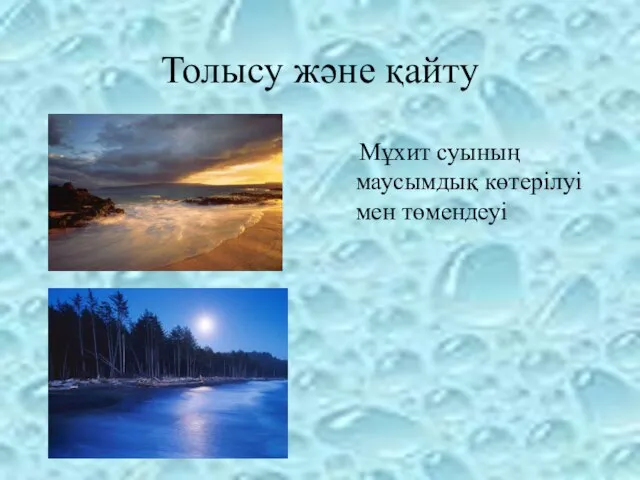 Толысу және қайту

Мұхит суының маусымдық көтерілуі мен төмендеуі